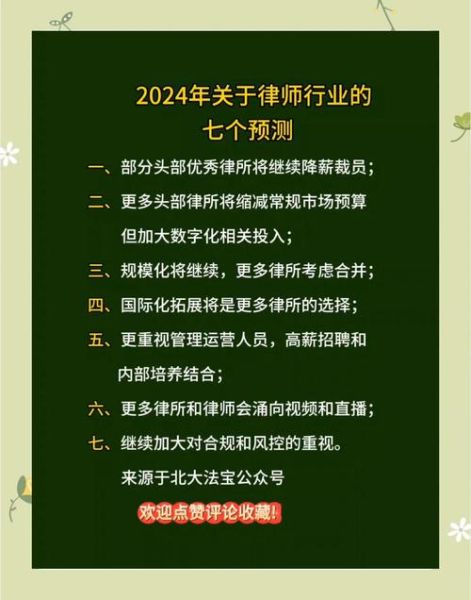 2024年关于律师行业的七个预测

一、部分头部优秀律所将继续降薪裁员；

二、更多头部律所将缩减常规市场预算但加大数字化相关投入；

三、规模化将继续，更多律所考虑合并；

四、国际化拓展将是更多律所的选择；

五、更重视管理运营人员，高薪招聘和内部培养结合；

六、更多律所和律师会涌向视频和直播；

七、继续加大对合规和风控的重视。

来源于北大法宝公众号

欢迎点赞评论收藏!